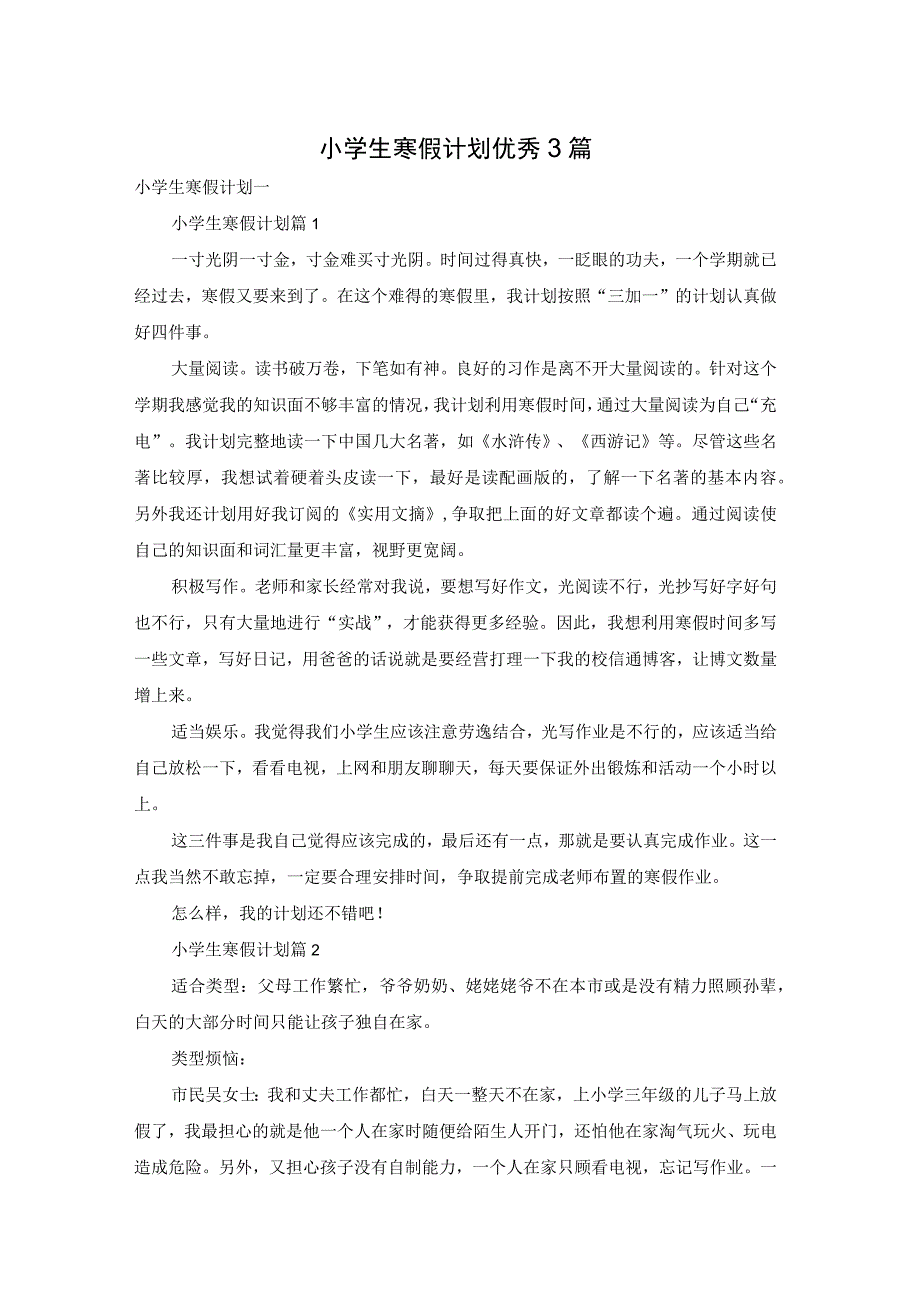 小学生寒假计划优秀3篇

小学生寒假计划一

小学生寒假计划篇1

一寸光阴一寸金，寸金难买寸光阴。时间过得真快，一眨眼的功夫，一个学期就已经过去，寒假又要来到了。在这个难得的寒假里，我计划按照“三加一”的计划认真做好四件事。

大量阅读。读书破万卷，下笔如有神。良好的习作是离不开大量阅读的。针对这个学期我感觉我的知识面不够丰富的情况，我计划利用寒假时间，通过大量阅读为自己“充电”。我计划完整地读一下中国几大名著，如《水浒传》、《西游记》等。尽管这些名著比较厚，我想试着硬着头皮读一下，最好是读配画版的，了解一下名著的基本内容。另外我还计划用好我订阅的《实用文摘》，争取把上面的好文章都读个遍。通过阅读使自己的知识面和词汇量更丰富，视野更宽阔。

积极写作。老师和家长经常对我说，要想写好作文，光阅读不行，光抄写好字好句也不行，只有大量地进行“实战”，才能获得更多经验。因此，我想利用寒假时间多写一些文章，写好日记，用爸爸的话说就是要经营打理一下我的校信通博客，让博文数量增上来。

适当娱乐。我觉得我们小学生应该注意劳逸结合，光写作业是不行的，应该适当给自己放松一下，看看电视，上网和朋友聊聊天，每天要保证外出锻炼和活动一个小时以上。

这三件事是我自己觉得应该完成的，最后还有一点，那就是要认真完成作业。这一点我当然不敢忘掉，一定要合理安排时间，争取提前完成老师布置的寒假作业。

怎么样，我的计划还不错吧！

小学生寒假计划篇2

适合类型：父母工作繁忙，爷爷奶奶、姥姥姥爷不在本市或是没有精力照顾孙辈，白天的大部分时间只能让孩子独自在家。

类型烦恼：

市民吴女士：我和丈夫工作都忙，白天一整天不在家，上小学三年级的儿子马上放假了，我最担心的就是他一个人在家时随便给陌生人开门，还怕他在家淘气玩火、玩电造成危险。另外，又担心孩子没有自制能力，一个人在家只顾看电视，忘记写作业。一